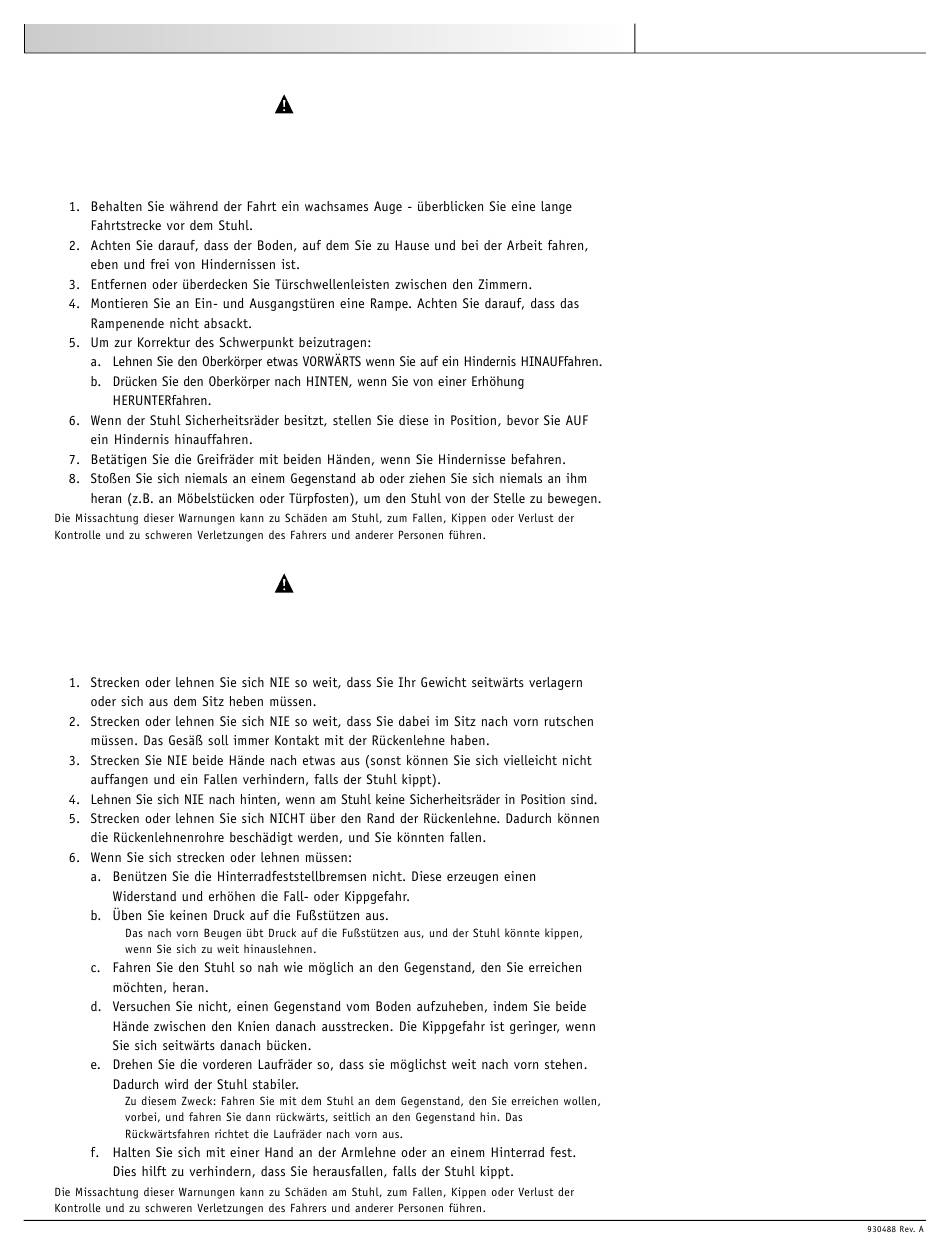 1. Behalten Sie während der Fahrt ein wachsames Auge - überblicken Sie eine lange Fahrtstrecke vor dem Stuhl.
2. Achten Sie darauf, dass der Boden, auf dem Sie zu Hause und bei der Arbeit fahren, eben und frei von Hindernissen ist.
3. Entfernen oder überdecken Sie Türschwellenleisten zwischen den Zimmern.
4. Montieren Sie an Ein- und Ausgangstüren eine Rampe. Achten Sie darauf, dass das Rampenende nicht absackt.
5. Um zur Korrektur des Schwerpunkt beizutragen:
a. Lehnen Sie den Oberkörper etwas VORWÄRTS wenn Sie auf ein Hindernis HINAUFfahren.
b. Drücken Sie den Oberkörper nach HINTEN, wenn Sie von einer Erhöhung HERUNTERfahren.
6. Wenn der Stuhl Sicherheitsräder besitzt, stellen Sie diese in Position, bevor Sie AUF ein Hindernis hinauffahren.
7. Betätigen Sie die Greifräder mit beiden Händen, wenn Sie Hindernisse befahren.
8. Stoßen Sie sich niemals an einem Gegenstand ab oder ziehen Sie sich niemals an ihm heran (z.B. an Möbelstücken oder Türpfosten), um den Stuhl von der Stelle zu bewegen.
Die Missachtung dieser Warnungen kann zu Schäden am Stuhl, zum Fallen, Kippen oder Verlust der Kontrolle und zu schweren Verletzungen des Fahrers und anderer Personen führen.

1. Strecken oder lehnen Sie sich NIE so weit, dass Sie Ihr Gewicht seitwärts verlagern oder sich aus dem Sitz heben müssen.
2. Strecken oder lehnen Sie sich NIE so weit, dass Sie dabei im Sitz nach vorn rutschen müssen. Das Gesäß soll immer Kontakt mit der Rückenlehne haben.
3. Strecken Sie NIE beide Hände nach etwas aus (sonst können Sie sich vielleicht nicht auffangen und ein Fallen verhindern, falls der Stuhl kippt).
4. Lehnen Sie sich NIE nach hinten, wenn am Stuhl keine Sicherheitsräder in Position sind.
5. Strecken oder lehnen Sie sich NICHT über den Rand der Rückenlehne. Dadurch können die Rückenlehnenrohre beschädigt werden, und Sie könnten fallen.
6. Wenn Sie sich strecken oder lehnen müssen:
a. Benützen Sie die Hinterradfeststellbremsen nicht. Diese erzeugen einen Widerstand und erhöhen die Fall- oder Kippgefahr.
b. Üben Sie keinen Druck auf die Fußstützen aus.
Das nach vorn Beugen übt Druck auf die Fußstützen aus, und der Stuhl könnte kippen, wenn Sie sich zu weit hinauslehnen.
c. Fahren Sie den Stuhl so nah wie möglich an den Gegenstand, den Sie erreichen möchten, heran.
d. Versuchen Sie nicht, einen Gegenstand vom Boden aufzuheben, indem Sie beide Hände zwischen den Knien danach ausstrecken. Die Kippgefahr ist geringer, wenn Sie sich seitwärts danach bücken.
e. Drehen Sie die vorderen Laufräder so, dass sie möglichst weit nach vorn stehen. Dadurch wird der Stuhl stabiler.
Zu diesem Zweck: Fahren Sie mit dem Stuhl an dem Gegenstand, den Sie erreichen wollen, vorbei, und fahren Sie dann rückwärts, seitlich an den Gegenstand hin. Das Rückwärtsfahren richtet die Laufräder nach vorn aus.
f. Halten Sie sich mit einer Hand an der Armlehne oder an einem Hinterrad fest. Dies hilft zu verhindern, dass Sie herausfallen, falls der Stuhl kippt.
Die Missachtung dieser Warnungen kann zu Schäden am Stuhl, zum Fallen, Kippen oder Verlust der Kontrolle und zu schweren Verletzungen des Fahrers und anderer Personen führen.

930488 Rev. A